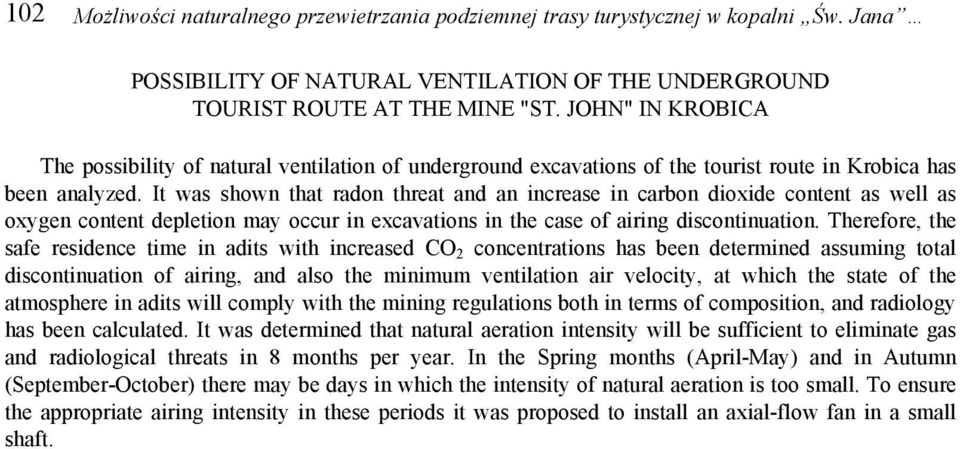 102 Możliwości naturalnego przewietrzania podziemnej trasy turystycznej w kopalni „Św. Jana”...

POSSIBILITY OF NATURAL VENTILATION OF THE UNDERGROUND TOURIST ROUTE AT THE MINE "ST. JOHN" IN KROBICA

The possibility of natural ventilation of underground excavations of the tourist route in Krobica has been analyzed. It was shown that radon threat and an increase in carbon dioxide content as well as oxygen content depletion may occur in excavations in the case of airing discontinuation. Therefore, the safe residence time in adits with increased $CO_2$ concentrations has been determined assuming total discontinuation of airing, and also the minimum ventilation air velocity, at which the state of the atmosphere in adits will comply with the mining regulations both in terms of composition, and radiology has been calculated. It was determined that natural aeration intensity will be sufficient to eliminate gas and radiological threats in 8 months per year. In the Spring months (April-May) and in Autumn (September-October) there may be days in which the intensity of natural aeration is too small. To ensure the appropriate airing intensity in these periods it was proposed to install an axial-flow fan in a small shaft.